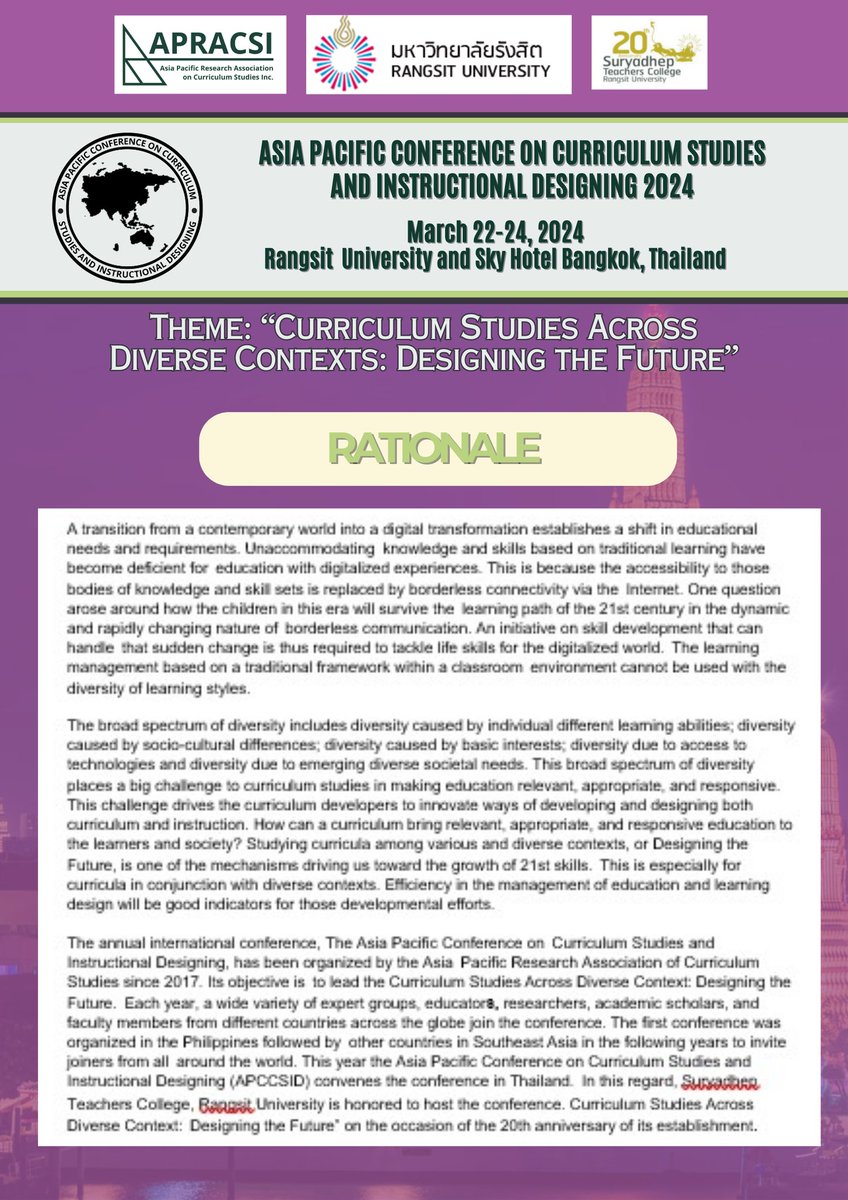 APRACSI
Asia Pacific Research Association on Curriculum Studies Inc.

มหาวิทยาลัยรังสิต
RANGSIT UNIVERSITY

20 Suryadhep Teachers College Rangsit University

ASIA PACIFIC CONFERENCE ON CURRICULUM STUDIES AND INSTRUCTIONAL DESIGNING

ASIA PACIFIC CONFERENCE ON CURRICULUM STUDIES AND INSTRUCTIONAL DESIGNING 2024
March 22-24, 2024
Rangsit University and Sky Hotel Bangkok, Thailand

THEME: "CURRICULUM STUDIES ACROSS DIVERSE CONTEXTS: DESIGNING THE FUTURE"

RATIONALE

A transition from a contemporary world into a digital transformation establishes a shift in educational needs and requirements. Unaccommodating knowledge and skills based on traditional learning have become deficient for education with digitalized experiences. This is because the accessibility to those bodies of knowledge and skill sets is replaced by borderless connectivity via the Internet. One question arose around how the children in this era will survive the learning path of the 21st century in the dynamic and rapidly changing nature of borderless communication. An initiative on skill development that can handle that sudden change is thus required to tackle life skills for the digitalized world. The learning management based on a traditional framework within a classroom environment cannot be used with the diversity of learning styles.

The broad spectrum of diversity includes diversity caused by individual different learning abilities; diversity caused by socio-cultural differences; diversity caused by basic interests; diversity due to access to technologies and diversity due to emerging diverse societal needs. This broad spectrum of diversity places a big challenge to curriculum studies in making education relevant, appropriate, and responsive. This challenge drives the curriculum developers to innovate ways of developing and designing both curriculum and instruction. How can a curriculum bring relevant, appropriate, and responsive education to the learners and society? Studying curricula among various and diverse contexts, or Designing the Future, is one of the mechanisms driving us toward the growth of 21st skills. This is especially for curricula in conjunction with diverse contexts. Efficiency in the management of education and learning design will be good indicators for those developmental efforts.

The annual international conference, The Asia Pacific Conference on Curriculum Studies and Instructional Designing, has been organized by the Asia Pacific Research Association of Curriculum Studies since 2017. Its objective is to lead the Curriculum Studies Across Diverse Context: Designing the Future. Each year, a wide variety of expert groups, educators, researchers, academic scholars, and faculty members from different countries across the globe join the conference. The first conference was organized in the Philippines followed by other countries in Southeast Asia in the following years to invite joiners from all around the world. This year the Asia Pacific Conference on Curriculum Studies and Instructional Designing (APCCSID) convenes the conference in Thailand. In this regard, Suryadhep Teachers College, Rangsit University is honored to host the conference. Curriculum Studies Across Diverse Context: Designing the Future" on the occasion of the 20th anniversary of its establishment.